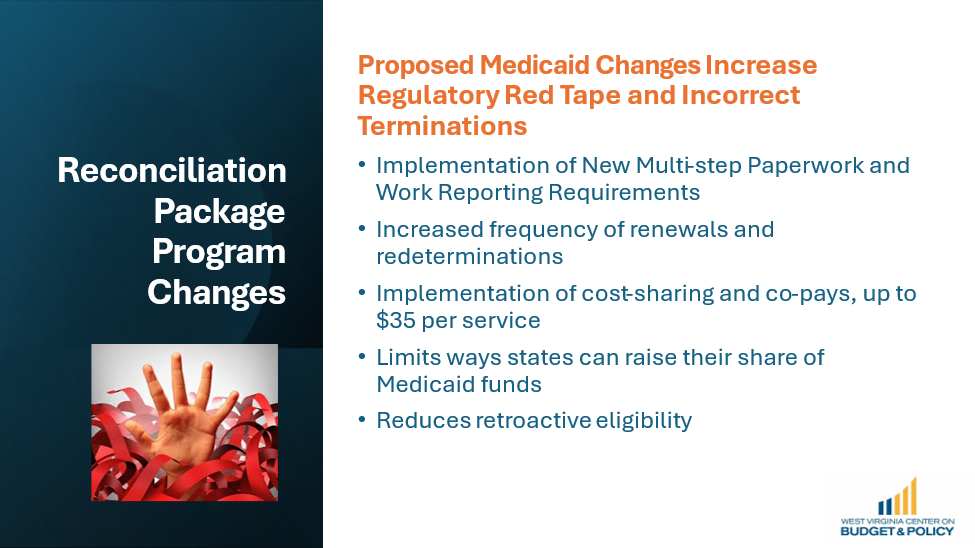 Reconciliation Package Program Changes

Proposed Medicaid Changes Increase Regulatory Red Tape and Incorrect Terminations

• Implementation of New Multi-step Paperwork and Work Reporting Requirements
• Increased frequency of renewals and redeterminations
• Implementation of cost-sharing and co-pays, up to \$35 per service
• Limits ways states can raise their share of Medicaid funds
• Reduces retroactive eligibility

WEST VIRGINIA CENTER ON BUDGET & POLICY